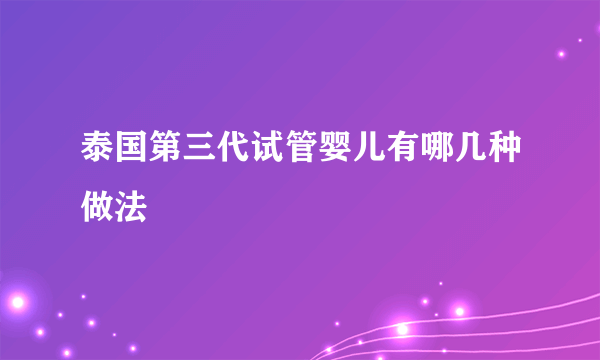 泰国第三代试管婴儿有哪几种做法